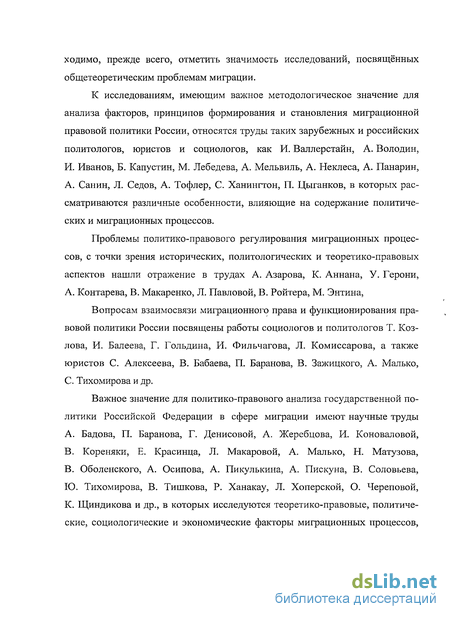 ходимо, прежде всего, отметить значимость исследований, посвящённых общетеоретическим проблемам миграции.

К исследованиям, имеющим важное методологическое значение для анализа факторов, принципов формирования и становления миграционной правовой политики России, относятся труды таких зарубежных и российских политологов, юристов и социологов, как И. Валлерстайн, А. Володин, И. Иванов, Б. Капустин, М. Лебедева, А. Мельвиль, А. Неклеса, А. Панарин, А. Санин, Л. Седов, А. Тофлер, С. Ханингтон, П. Цыганков, в которых рассматриваются различные особенности, влияющие на содержание политических и миграционных процессов.

Проблемы политико-правового регулирования миграционных процессов, с точки зрения исторических, политологических и теоретико-правовых аспектов нашли отражение в трудах А. Азарова, К. Аннана, У. Герони, А. Контарева, В. Макаренко, Л. Павловой, В. Ройтера, М. Энтина,

Вопросам взаимосвязи миграционного права и функционирования правовой политики России посвящены работы социологов и политологов Т. Козлова, И. Балеева, Г. Гольдина, И. Фильчагова, Л. Комиссарова, а также юристов С. Алексеева, В. Бабаева, П. Баранова, В. Зажицкого, А. Малько, С. Тихомирова и др.

Важное значение для политико-правового анализа государственной политики Российской Федерации в сфере миграции имеют научные труды А. Бадова, П. Баранова, Г. Денисовой, А. Жеребцова, И. Коноваловой, В. Кореняки, Е. Красинца, Л. Макаровой, А. Малько, Н. Матузова, В. Оболенского, А. Осипова, А. Пикулькина, А. Пискуна, В. Соловьева, Ю. Тихомирова, В. Тишкова, Р. Ханакау, Л. Хоперской, О. Череповой, К. Щиндикова и др., в которых исследуются теоретико-правовые, политические, социологические и экономические факторы миграционных процессов,

dsLib.net
библиотека диссертаций